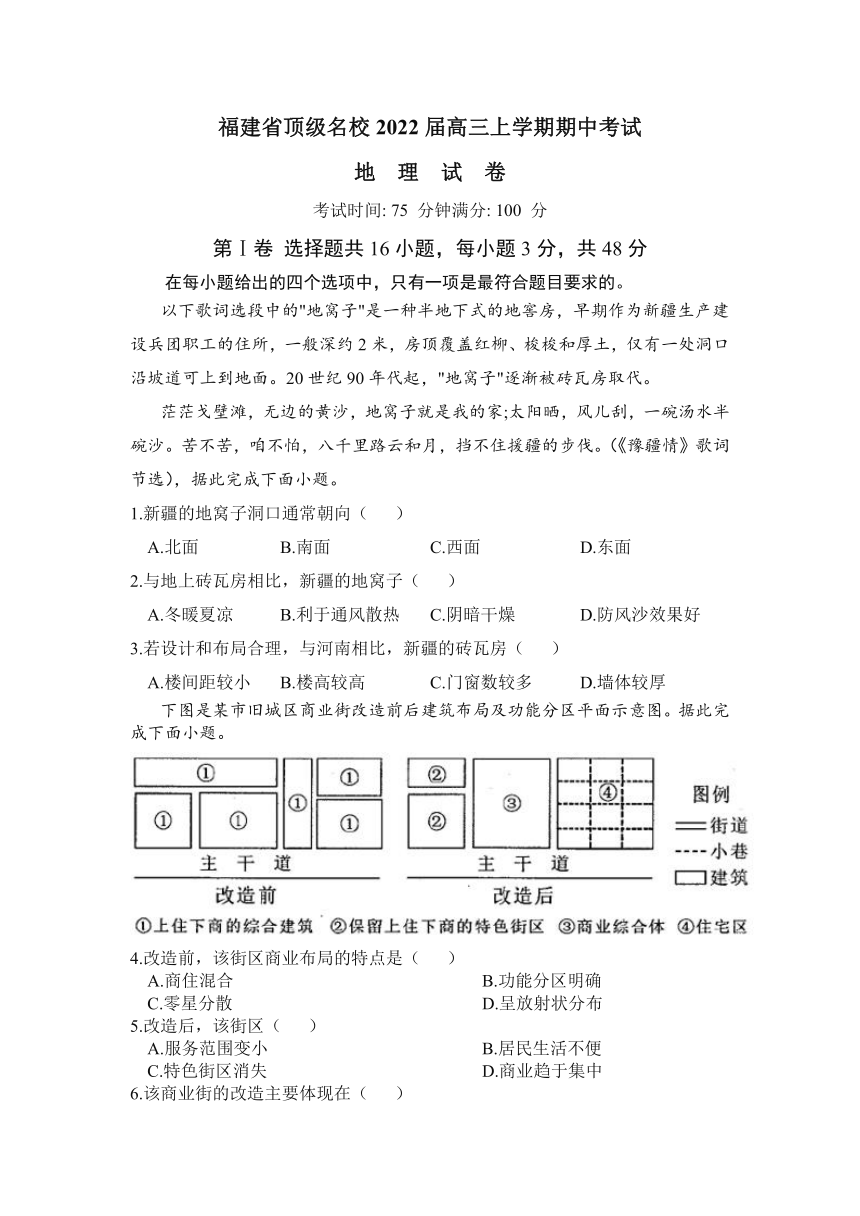 福建省顶级名校 2022 届高三上学期期中考试

地 理 试 卷

考试时间: 75 分钟满分: 100 分

第Ⅰ卷 选择题共 16 小题，每小题 3 分，共 48 分

在每小题给出的四个选项中，只有一项是最符合题目要求的。

以下歌词选段中的"地窝子"是一种半地下式的地窖房，早期作为新疆生产建设兵团职工的住所，一般深约 2 米，房顶覆盖红柳、梭梭和厚土，仅有一处洞口沿坡道可上到地面。20 世纪 90 年代起，"地窝子"逐渐被砖瓦房取代。

茫茫戈壁滩，无边的黄沙，地窝子就是我的家;太阳晒，风儿刮，一碗汤水半碗沙。苦不苦，咱不怕，八千里路云和月，挡不住援疆的步伐。(《豫疆情》歌词节选)，据此完成下面小题。

1.新疆的地窝子洞口通常朝向（ ）

A.北面 B.南面 C.西面 D.东面

2.与地上砖瓦房相比，新疆的地窝子（ ）

A.冬暖夏凉 B.利于通风散热 C.阴暗干燥 D.防风沙效果好

3.若设计和布局合理，与河南相比，新疆的砖瓦房（ ）

A.楼间距较小 B.楼高较高 C.门窗数较多 D.墙体较厚

下图是某市旧城区商业街改造前后建筑布局及功能分区平面示意图。据此完成下面小题。

①
①
①
①
①
①
主 干 道
改造前

②
②
③
④
主 干 道
改造后

图例
街道
小巷
建筑

①上住下商的综合建筑 ②保留上住下商的特色街区 ③商业综合体 ④住宅区

4.改造前，该街区商业布局的特点是（ ）

A.商住混合 B.功能分区明确
C.零星分散 D.呈放射状分布

5.改造后，该街区（ ）

A.服务范围变小 B.居民生活不便
C.特色街区消失 D.商业趋于集中

6.该商业街的改造主要体现在（ ）